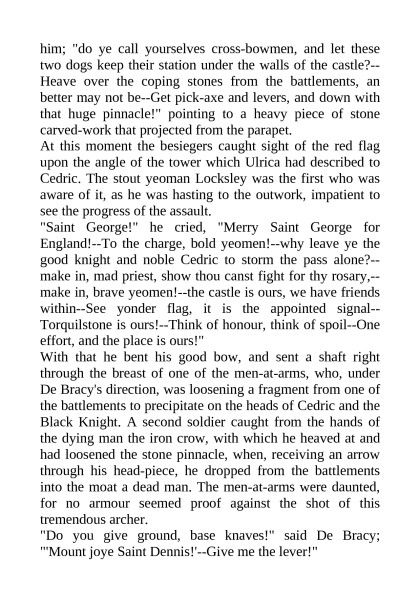 him; "do ye call yourselves cross-bowmen, and let these two dogs keep their station under the walls of the castle?--Heave over the coping stones from the battlements, an better may not be--Get pick-axe and levers, and down with that huge pinnacle!" pointing to a heavy piece of stone carved-work that projected from the parapet.
At this moment the besiegers caught sight of the red flag upon the angle of the tower which Ulrica had described to Cedric. The stout yeoman Locksley was the first who was aware of it, as he was hasting to the outwork, impatient to see the progress of the assault.
"Saint George!" he cried, "Merry Saint George for England!--To the charge, bold yeomen!--why leave ye the good knight and noble Cedric to storm the pass alone?--make in, mad priest, show thou canst fight for thy rosary,--make in, brave yeomen!--the castle is ours, we have friends within--See yonder flag, it is the appointed signal--Torquilstone is ours!--Think of honour, think of spoil--One effort, and the place is ours!"
With that he bent his good bow, and sent a shaft right through the breast of one of the men-at-arms, who, under De Bracy's direction, was loosening a fragment from one of the battlements to precipitate on the heads of Cedric and the Black Knight. A second soldier caught from the hands of the dying man the iron crow, with which he heaved at and had loosened the stone pinnacle, when, receiving an arrow through his head-piece, he dropped from the battlements into the moat a dead man. The men-at-arms were daunted, for no armour seemed proof against the shot of this tremendous archer.
"Do you give ground, base knaves!" said De Bracy; "'Mount joye Saint Dennis!'--Give me the lever!"